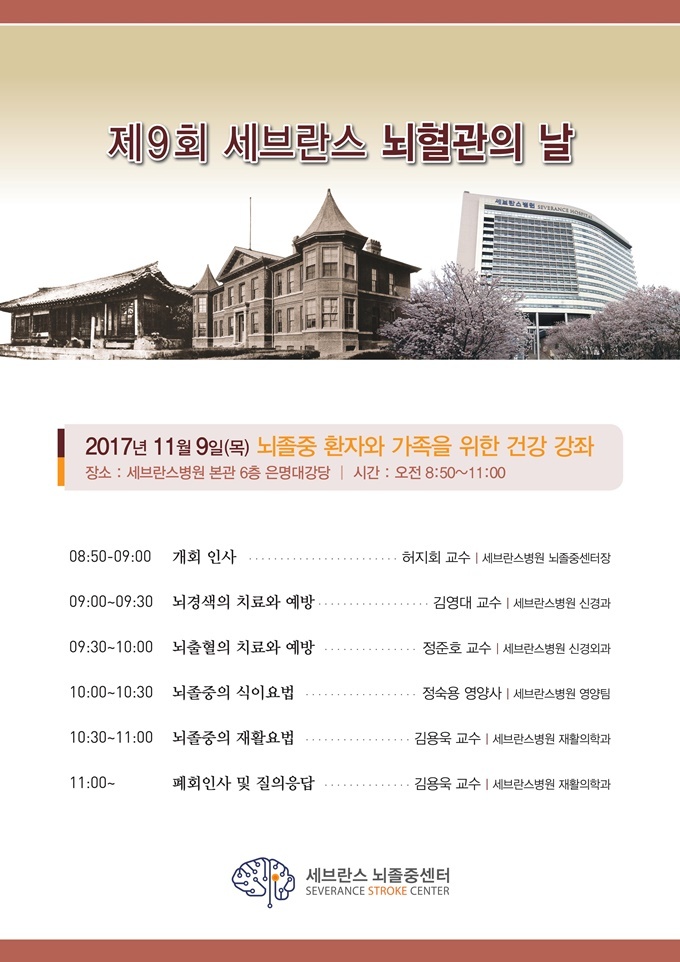 제9회 세브란스 뇌혈관의 날

2017년 11월 9일(목) 뇌졸중 환자와 가족을 위한 건강 강좌
장소 : 세브란스병원 본관 6층 은명대강당 | 시간 : 오전 8:50~11:00

08:50-09:00 개회 인사 허지회 교수 | 세브란스병원 뇌졸중센터장

09:00~09:30 뇌경색의 치료와 예방 김영대 교수 | 세브란스병원 신경과

09:30~10:00 뇌출혈의 치료와 예방 정준호 교수 | 세브란스병원 신경외과

10:00~10:30 뇌졸중의 식이요법 정숙용 영양사 | 세브란스병원 영양팀

10:30~11:00 뇌졸중의 재활요법 김용욱 교수 | 세브란스병원 재활의학과

11:00~ 폐회인사 및 질의응답 김용욱 교수 | 세브란스병원 재활의학과

세브란스 뇌졸중센터
SEVERANCE STROKE CENTER